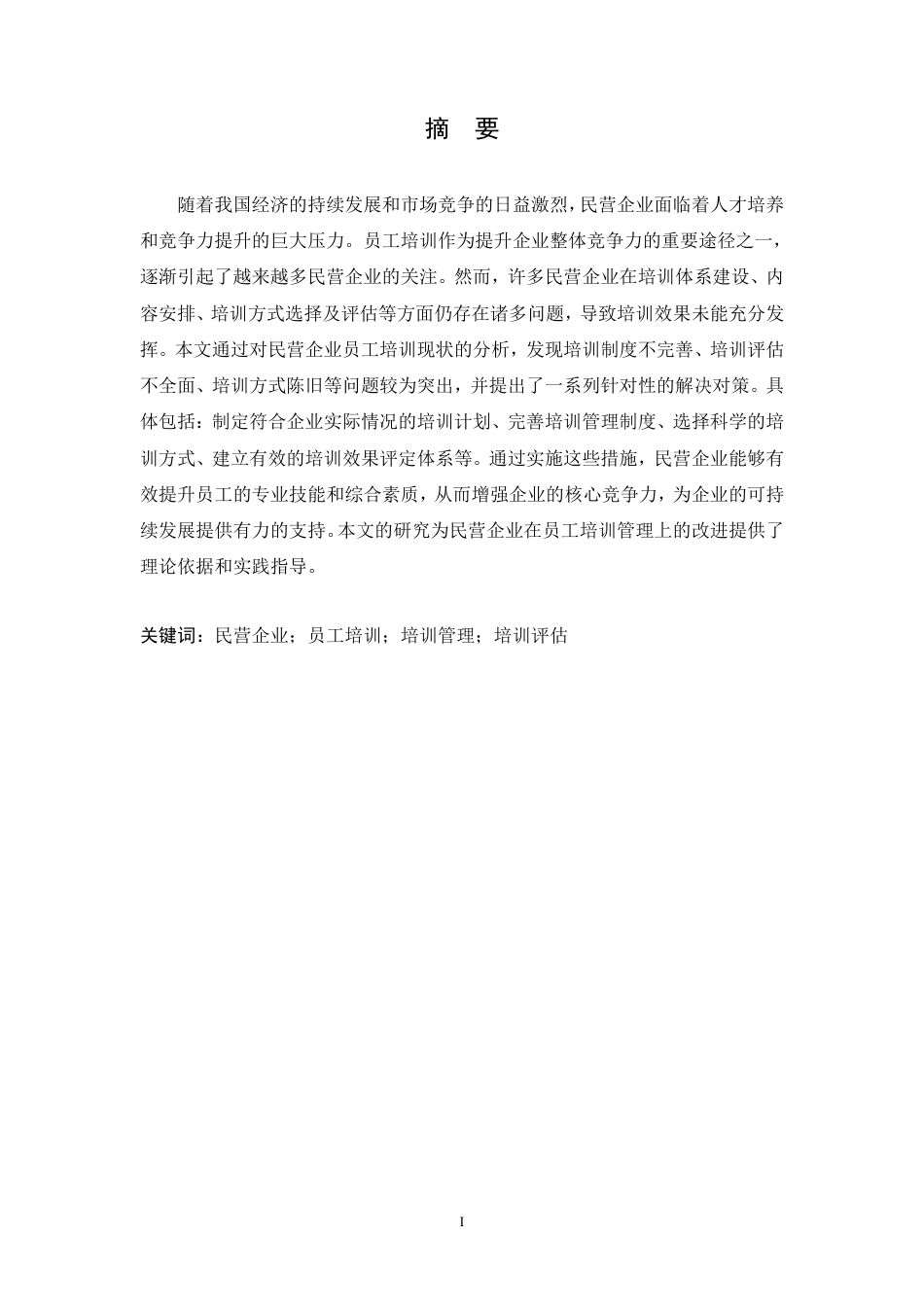 摘　要

随着我国经济的持续发展和市场竞争的日益激烈，民营企业面临着人才培养和竞争力提升的巨大压力。员工培训作为提升企业整体竞争力的重要途径之一，逐渐引起了越来越多民营企业的关注。然而，许多民营企业在培训体系建设、内容安排、培训方式选择及评估等方面仍存在诸多问题，导致培训效果未能充分发挥。本文通过对民营企业员工培训现状的分析，发现培训制度不完善、培训评估不全面、培训方式陈旧等问题较为突出，并提出了一系列针对性的解决对策。具体包括：制定符合企业实际情况的培训计划、完善培训管理制度、选择科学的培训方式、建立有效的培训效果评定体系等。通过实施这些措施，民营企业能够有效提升员工的专业技能和综合素质，从而增强企业的核心竞争力，为企业的可持续发展提供有力的支持。本文的研究为民营企业在员工培训管理上的改进提供了理论依据和实践指导。

关键词：民营企业；员工培训；培训管理；培训评估

I